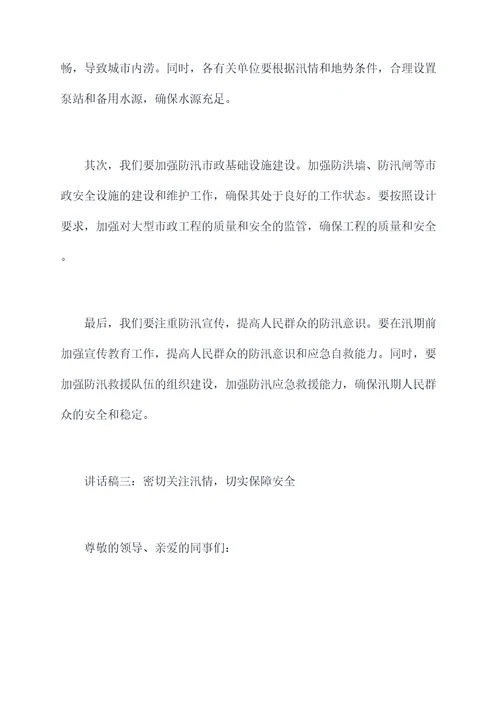 畅，导致城市内涝。同时，各有关单位要根据汛情和地势条件，合理设置泵站和备用水源，确保水源充足。

其次，我们要加强防汛市政基础设施建设。加强防洪墙、防汛闸等市政安全设施的建设和维护工作，确保其处于良好的工作状态。要按照设计要求，加强对大型市政工程的质量和安全的监管，确保工程的质量和安全。

最后，我们要注重防汛宣传，提高人民群众的防汛意识。要在汛期前加强宣传教育工作，提高人民群众的防汛意识和应急自救能力。同时，要加强防汛救援队伍的组织建设，加强防汛应急救援能力，确保汛期人民群众的安全和稳定。

讲话稿三：密切关注汛情，切实保障安全

尊敬的领导、亲爱的同事们：